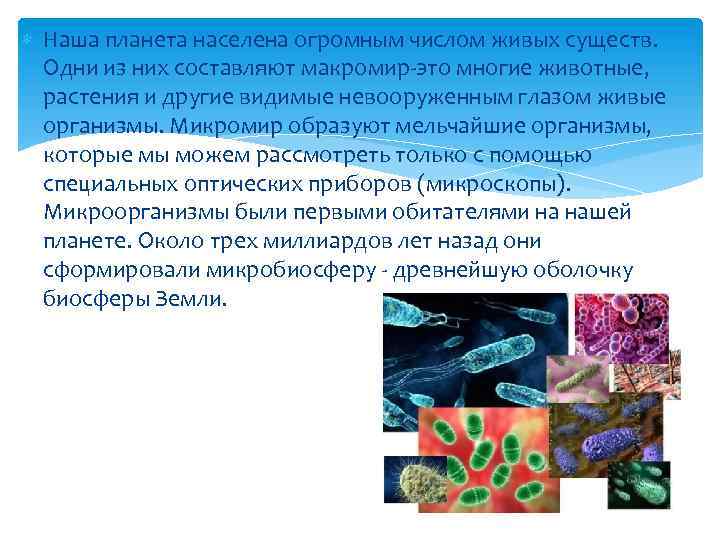 Наша планета населена огромным числом живых существ. Одни из них составляют макромир-это многие животные, растения и другие видимые невооруженным глазом живые организмы. Микромир образуют мельчайшие организмы, которые мы можем рассмотреть только с помощью специальных оптических приборов (микроскопы). Микроорганизмы были первыми обитателями на нашей планете. Около трех миллиардов лет назад они сформировали микробиосферу - древнейшую оболочку биосферы Земли.